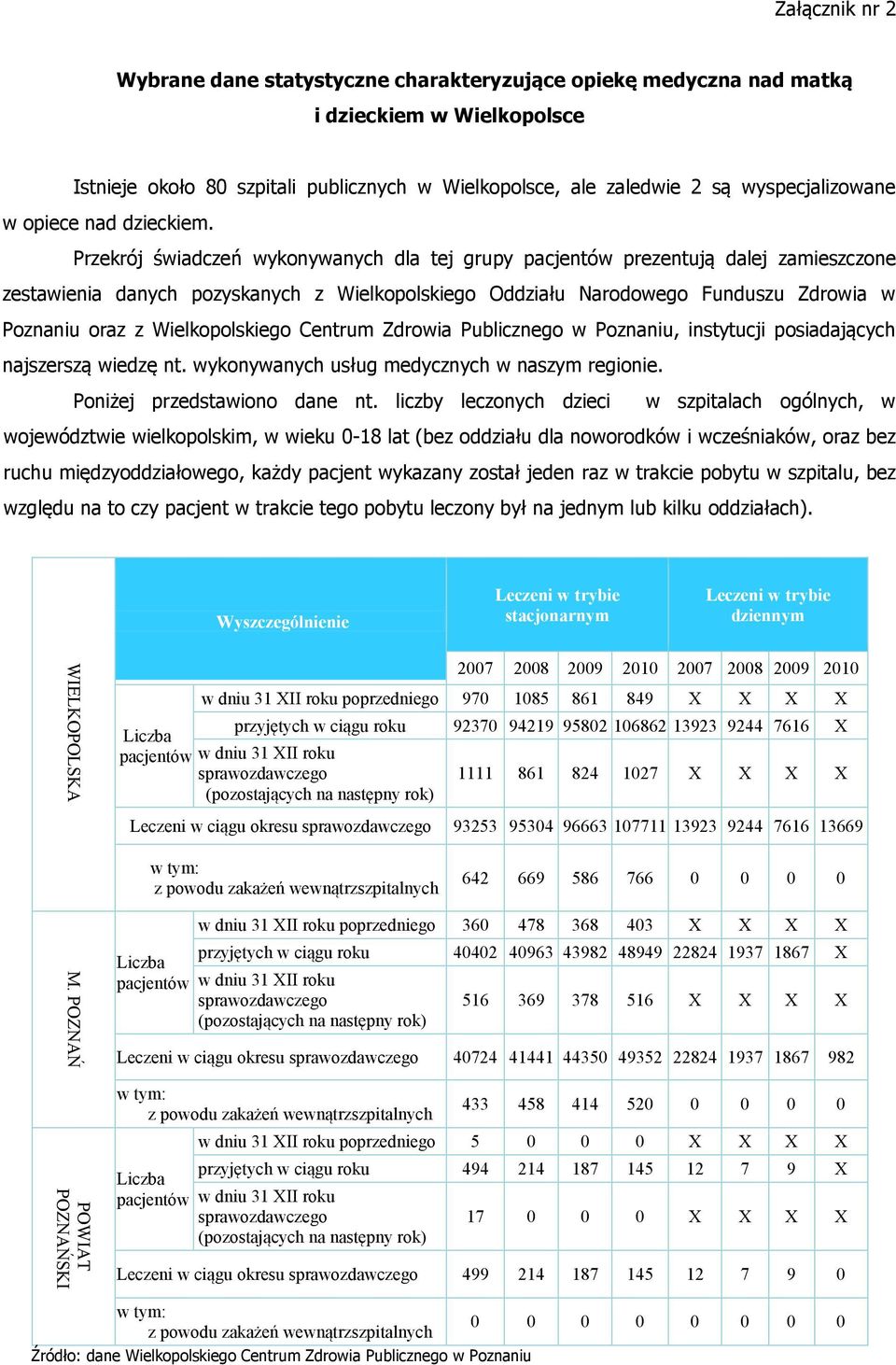 Załącznik nr 2

Wybrane dane statystyczne charakteryzujące opiekę medyczna nad matką i dzieckiem w Wielkopolsce

Istnieje około 80 szpitali publicznych w Wielkopolsce, ale zaledwie 2 są wyspecjalizowane w opiece nad dzieckiem.

Przekrój świadczeń wykonywanych dla tej grupy pacjentów prezentują dalej zamieszczone zestawienia danych pozyskanych z Wielkopolskiego Oddziału Narodowego Funduszu Zdrowia w Poznaniu oraz z Wielkopolskiego Centrum Zdrowia Publicznego w Poznaniu, instytucji posiadających najszerszą wiedzę nt. wykonywanych usług medycznych w naszym regionie.

Poniżej przedstawiono dane nt. liczby leczonych dzieci w szpitalach ogólnych, w województwie wielkopolskim, w wieku 0-18 lat (bez oddziału dla noworodków i wcześniaków, oraz bez ruchu międzyoddziałowego, każdy pacjent wykazany został jeden raz w trakcie pobytu w szpitalu, bez względu na to czy pacjent w trakcie tego pobytu leczony był na jednym lub kilku oddziałach).

| | Wyszczególnienie | | Leczeni w trybie stacjonarnym | | | | Leczeni w trybie dziennym | | | |
|---|---|---|---|---|---|---|---|---|---|---|
| | | | 2007 | 2008 | 2009 | 2010 | 2007 | 2008 | 2009 | 2010 |
| WIELKOPOLSKA | Liczba pacjentów | w dniu 31 XII roku poprzedniego | 970 | 1085 | 861 | 849 | X | X | X | X |
| | | przyjętych w ciągu roku | 92370 | 94219 | 95802 | 106862 | 13923 | 9244 | 7616 | X |
| | | w dniu 31 XII roku sprawozdawczego (pozostających na następny rok) | 1111 | 861 | 824 | 1027 | X | X | X | X |
| | Leczeni w ciągu okresu sprawozdawczego | | 93253 | 95304 | 96663 | 107711 | 13923 | 9244 | 7616 | 13669 |
| | w tym: z powodu zakażeń wewnątrzszpitalnych | | 642 | 669 | 586 | 766 | 0 | 0 | 0 | 0 |
| M. POZNAŃ | Liczba pacjentów | w dniu 31 XII roku poprzedniego | 360 | 478 | 368 | 403 | X | X | X | X |
| | | przyjętych w ciągu roku | 40402 | 40963 | 43982 | 48949 | 22824 | 1937 | 1867 | X |
| | | w dniu 31 XII roku sprawozdawczego (pozostających na następny rok) | 516 | 369 | 378 | 516 | X | X | X | X |
| | Leczeni w ciągu okresu sprawozdawczego | | 40724 | 41441 | 44350 | 49352 | 22824 | 1937 | 1867 | 982 |
| | w tym: z powodu zakażeń wewnątrzszpitalnych | | 433 | 458 | 414 | 520 | 0 | 0 | 0 | 0 |
| POWIAT POZNAŃSKI | Liczba pacjentów | w dniu 31 XII roku poprzedniego | 5 | 0 | 0 | 0 | X | X | X | X |
| | | przyjętych w ciągu roku | 494 | 214 | 187 | 145 | 12 | 7 | 9 | X |
| | | w dniu 31 XII roku sprawozdawczego (pozostających na następny rok) | 17 | 0 | 0 | 0 | X | X | X | X |
| | Leczeni w ciągu okresu sprawozdawczego | | 499 | 214 | 187 | 145 | 12 | 7 | 9 | 0 |
| | w tym: z powodu zakażeń wewnątrzszpitalnych | | 0 | 0 | 0 | 0 | 0 | 0 | 0 | 0 |

Źródło: dane Wielkopolskiego Centrum Zdrowia Publicznego w Poznaniu